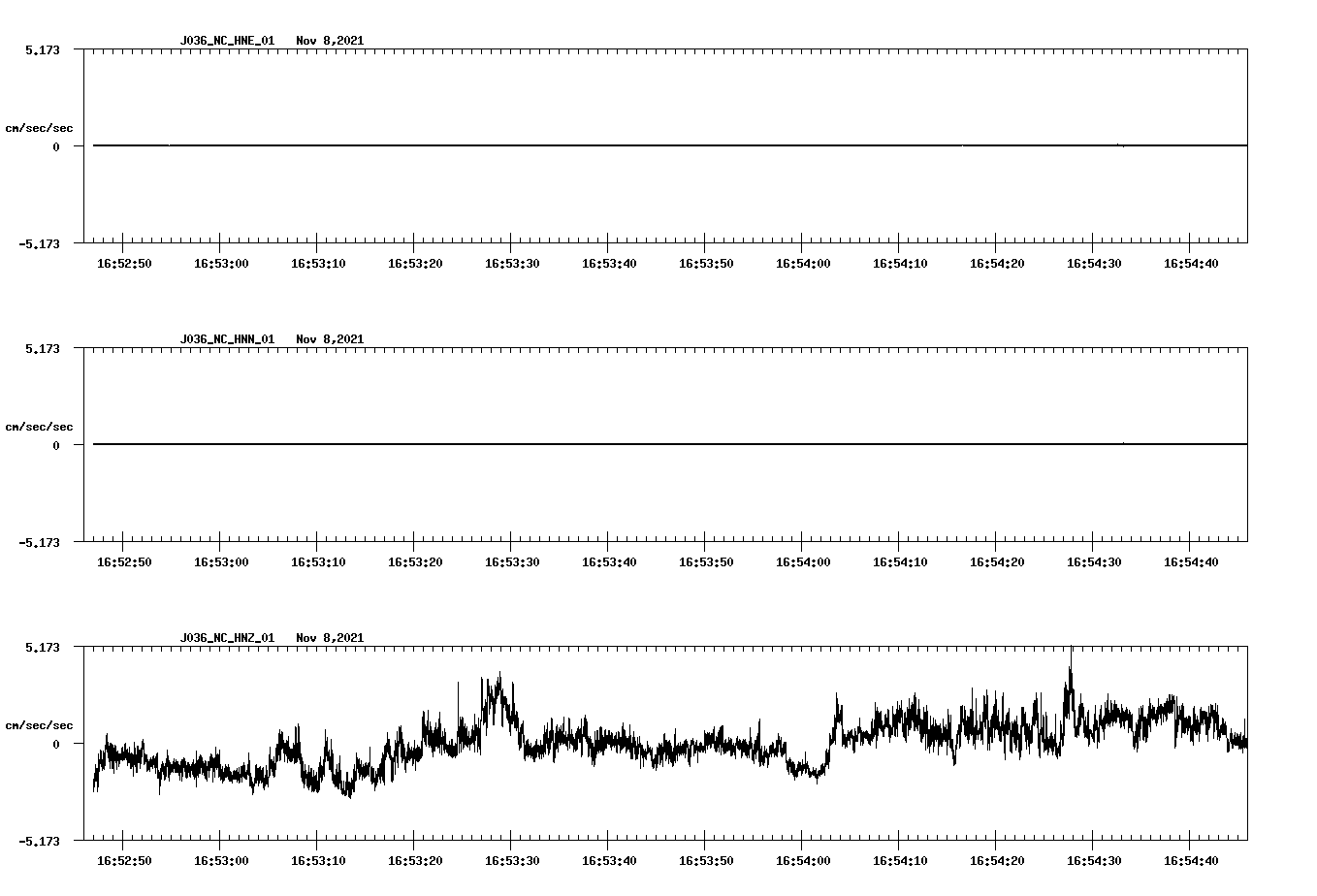 J036_NC_HNE_01 Nov 8,2021

5.173

cm/sec/sec

0

-5.173

16:52:50 16:53:00 16:53:10 16:53:20 16:53:30 16:53:40 16:53:50 16:54:00 16:54:10 16:54:20 16:54:30 16:54:40

J036_NC_HNN_01 Nov 8,2021

5.173

cm/sec/sec

0

-5.173

16:52:50 16:53:00 16:53:10 16:53:20 16:53:30 16:53:40 16:53:50 16:54:00 16:54:10 16:54:20 16:54:30 16:54:40

J036_NC_HNZ_01 Nov 8,2021

5.173

cm/sec/sec

0

-5.173

16:52:50 16:53:00 16:53:10 16:53:20 16:53:30 16:53:40 16:53:50 16:54:00 16:54:10 16:54:20 16:54:30 16:54:40